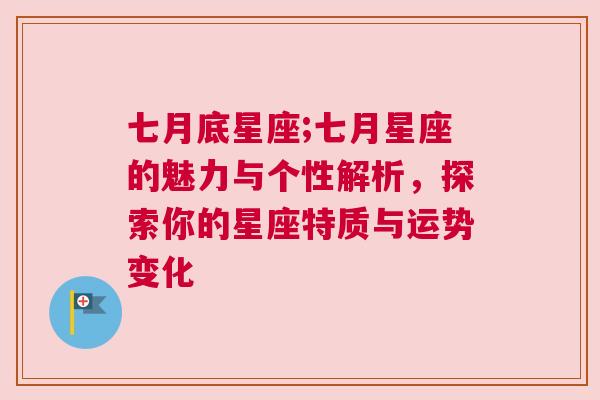 七月底星座;七月星座的魅力与个性解析，探索你的星座特质与运势变化